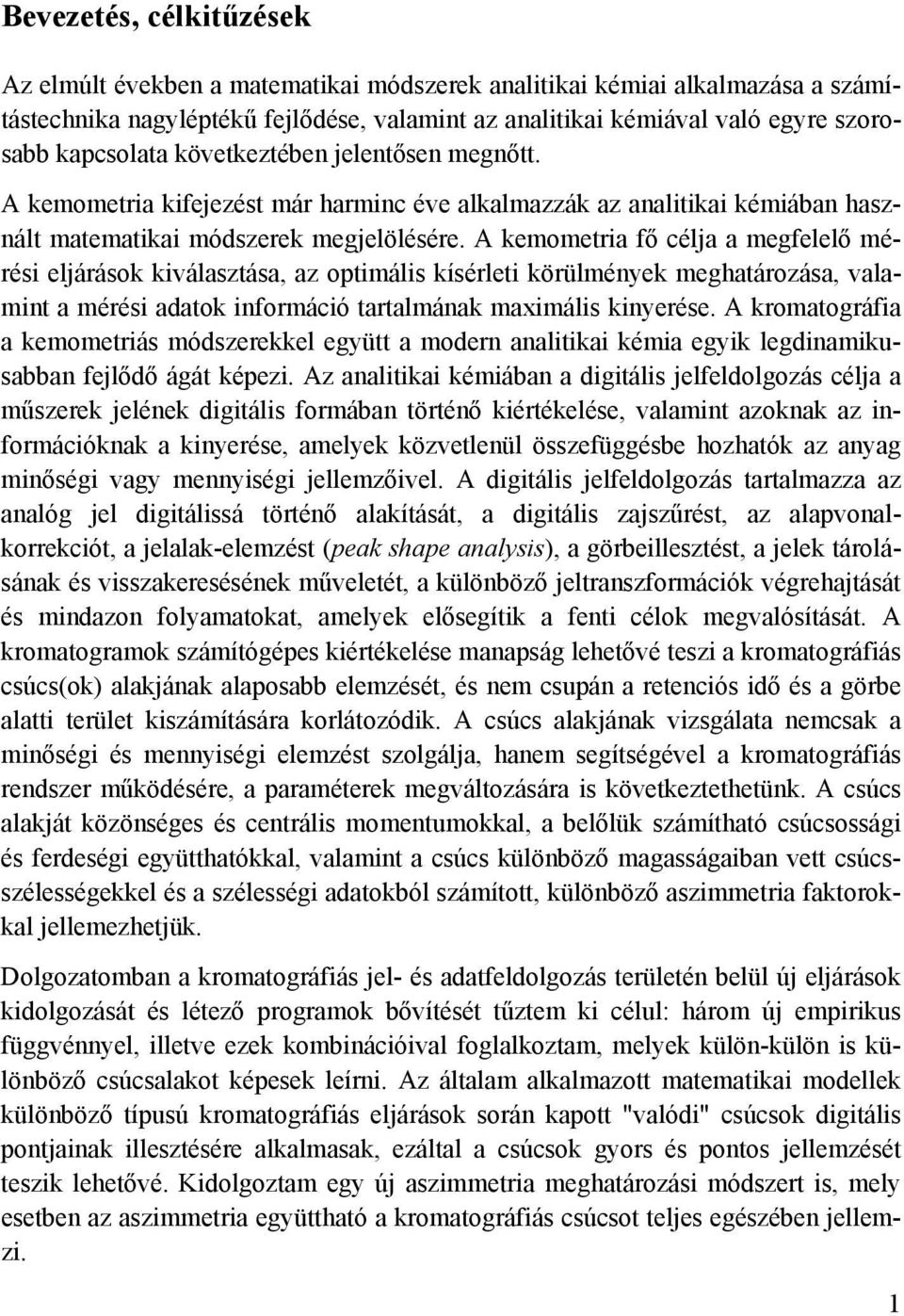 Bevezetés, célkitűzések

Az elmúlt években a matematikai módszerek analitikai kémiai alkalmazása a számítástechnika nagyléptékű fejlődése, valamint az analitikai kémiával való egyre szorosabb kapcsolata következtében jelentősen megnőtt. A kemometria kifejezést már harminc éve alkalmazzák az analitikai kémiában használt matematikai módszerek megjelölésére. A kemometria fő célja a megfelelő mérési eljárások kiválasztása, az optimális kísérleti körülmények meghatározása, valamint a mérési adatok információ tartalmának maximális kinyerése. A kromatográfia a kemometriás módszerekkel együtt a modern analitikai kémia egyik legdinamikusabban fejlődő ágát képezi. Az analitikai kémiában a digitális jelfeldolgozás célja a műszerek jelének digitális formában történő kiértékelése, valamint azoknak az információknak a kinyerése, amelyek közvetlenül összefüggésbe hozhatók az anyag minőségi vagy mennyiségi jellemzőivel. A digitális jelfeldolgozás tartalmazza az analóg jel digitálissá történő alakítását, a digitális zajszűrést, az alapvonalkorrekciót, a jelalak-elemzést (peak shape analysis), a görbeillesztést, a jelek tárolásának és visszakeresésének műveletét, a különböző jeltranszformációk végrehajtását és mindazon folyamatokat, amelyek elősegítik a fenti célok megvalósítását. A kromatogramok számítógépes kiértékelése manapság lehetővé teszi a kromatográfiás csúcs(ok) alakjának alaposabb elemzését, és nem csupán a retenciós idő és a görbe alatti terület kiszámítására korlátozódik. A csúcs alakjának vizsgálata nemcsak a minőségi és mennyiségi elemzést szolgálja, hanem segítségével a kromatográfiás rendszer működésére, a paraméterek megváltozására is következtethetünk. A csúcs alakját közönséges és centrális momentumokkal, a belőlük számítható csúcsossági és ferdeségi együtthatókkal, valamint a csúcs különböző magasságaiban vett csúcsszélességekkel és a szélességi adatokból számított, különböző aszimmetria faktorokkal jellemezhetjük.

Dolgozatomban a kromatográfiás jel- és adatfeldolgozás területén belül új eljárások kidolgozását és létező programok bővítését tűztem ki célul: három új empirikus függvénnyel, illetve ezek kombinációival foglalkoztam, melyek külön-külön is különböző csúcsalakot képesek leírni. Az általam alkalmazott matematikai modellek különböző típusú kromatográfiás eljárások során kapott "valódi" csúcsok digitális pontjainak illesztésére alkalmasak, ezáltal a csúcsok gyors és pontos jellemzését teszik lehetővé. Kidolgoztam egy új aszimmetria meghatározási módszert is, mely esetben az aszimmetria együttható a kromatográfiás csúcsot teljes egészében jellemzi.

1